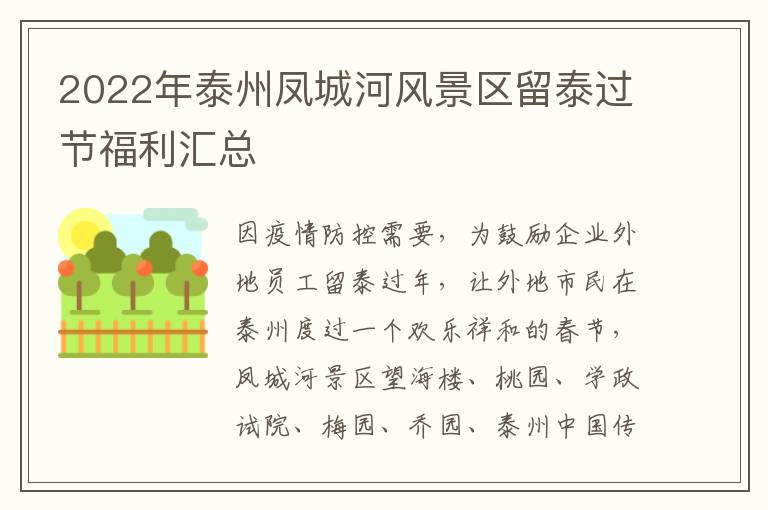 2022年泰州凤城河风景区留泰过节福利汇总

因疫情防控需要，为鼓励企业外地员工留泰过年，让外地市民在泰州度过一个欢乐祥和的春节，凤城河景区望海楼、桃园、学政试院、梅园、乔园、泰州中国传